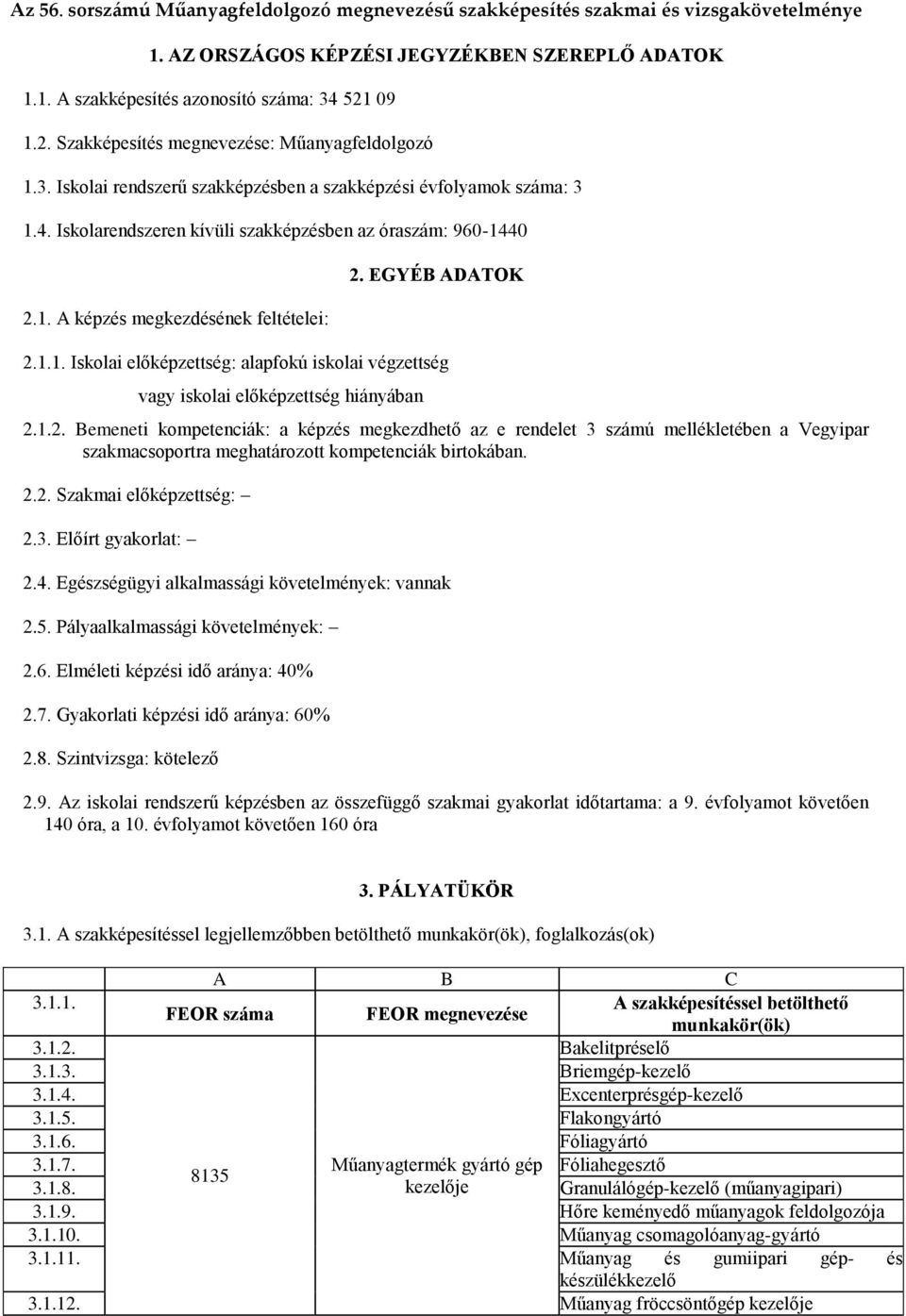 Az 56. sorszámú Műanyagfeldolgozó megnevezésű szakképesítés szakmai és vizsgakövetelménye

1. AZ ORSZÁGOS KÉPZÉSI JEGYZÉKBEN SZEREPLŐ ADATOK

1.1. A szakképesítés azonosító száma: 34 521 09

1.2. Szakképesítés megnevezése: Műanyagfeldolgozó

1.3. Iskolai rendszerű szakképzésben a szakképzési évfolyamok száma: 3

1.4. Iskolarendszeren kívüli szakképzésben az óraszám: 960-1440

2. EGYÉB ADATOK

2.1. A képzés megkezdésének feltételei:

2.1.1. Iskolai előképzettség: alapfokú iskolai végzettség vagy iskolai előképzettség hiányában

2.1.2. Bemeneti kompetenciák: a képzés megkezdhető az e rendelet 3 számú mellékletében a Vegyipar szakmacsoportra meghatározott kompetenciák birtokában.

2.2. Szakmai előképzettség: –

2.3. Előírt gyakorlat: –

2.4. Egészségügyi alkalmassági követelmények: vannak

2.5. Pályaalkalmassági követelmények: –

2.6. Elméleti képzési idő aránya: 40%

2.7. Gyakorlati képzési idő aránya: 60%

2.8. Szintvizsga: kötelező

2.9. Az iskolai rendszerű képzésben az összefüggő szakmai gyakorlat időtartama: a 9. évfolyamot követően 140 óra, a 10. évfolyamot követően 160 óra

3. PÁLYATÜKÖR

3.1. A szakképesítéssel legjellemzőbben betölthető munkakör(ök), foglalkozás(ok)

| | A | B | C |
|---|---|---|---|
| 3.1.1. | FEOR száma | FEOR megnevezése | A szakképesítéssel betölthető munkakör(ök) |
| 3.1.2. | 8135 | Műanyagtermék gyártó gép kezelője | Bakelitpréselő |
| 3.1.3. | | | Briemgép-kezelő |
| 3.1.4. | | | Excenterprésgép-kezelő |
| 3.1.5. | | | Flakongyártó |
| 3.1.6. | | | Fóliagyártó |
| 3.1.7. | | | Fóliahegesztő |
| 3.1.8. | | | Granulálógép-kezelő (műanyagipari) |
| 3.1.9. | | | Hőre keményedő műanyagok feldolgozója |
| 3.1.10. | | | Műanyag csomagolóanyag-gyártó |
| 3.1.11. | | | Műanyag és gumiipari gép- és készülékkezelő |
| 3.1.12. | | | Műanyag fröccsöntőgép kezelője |